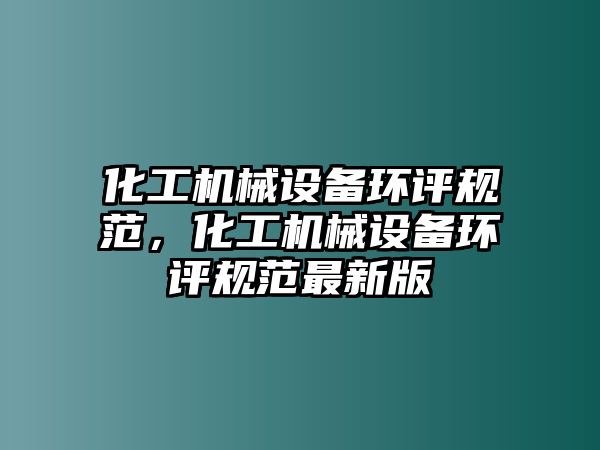 化工机械设备环评规范，化工机械设备环评规范最新版